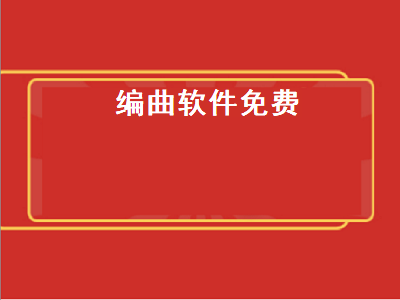 编曲软件免费